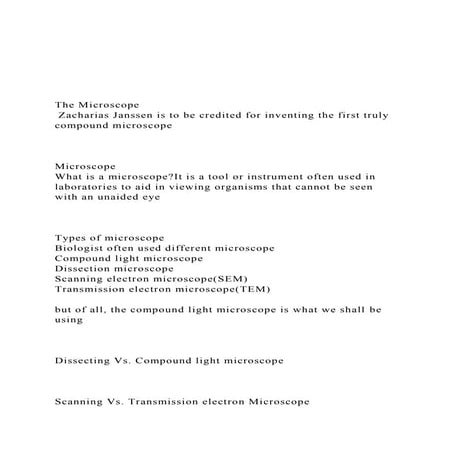 The Microscope
Zacharias Janssen is to be credited for inventing the first truly compound microscope

Microscope
What is a microscope?It is a tool or instrument often used in laboratories to aid in viewing organisms that cannot be seen with an unaided eye

Types of microscope
Biologist often used different microscope
Compound light microscope
Dissection microscope
Scanning electron microscope(SEM)
Transmission electron microscope(TEM)

but of all, the compound light microscope is what we shall be using

Dissecting Vs. Compound light microscope

Scanning Vs. Transmission electron Microscope